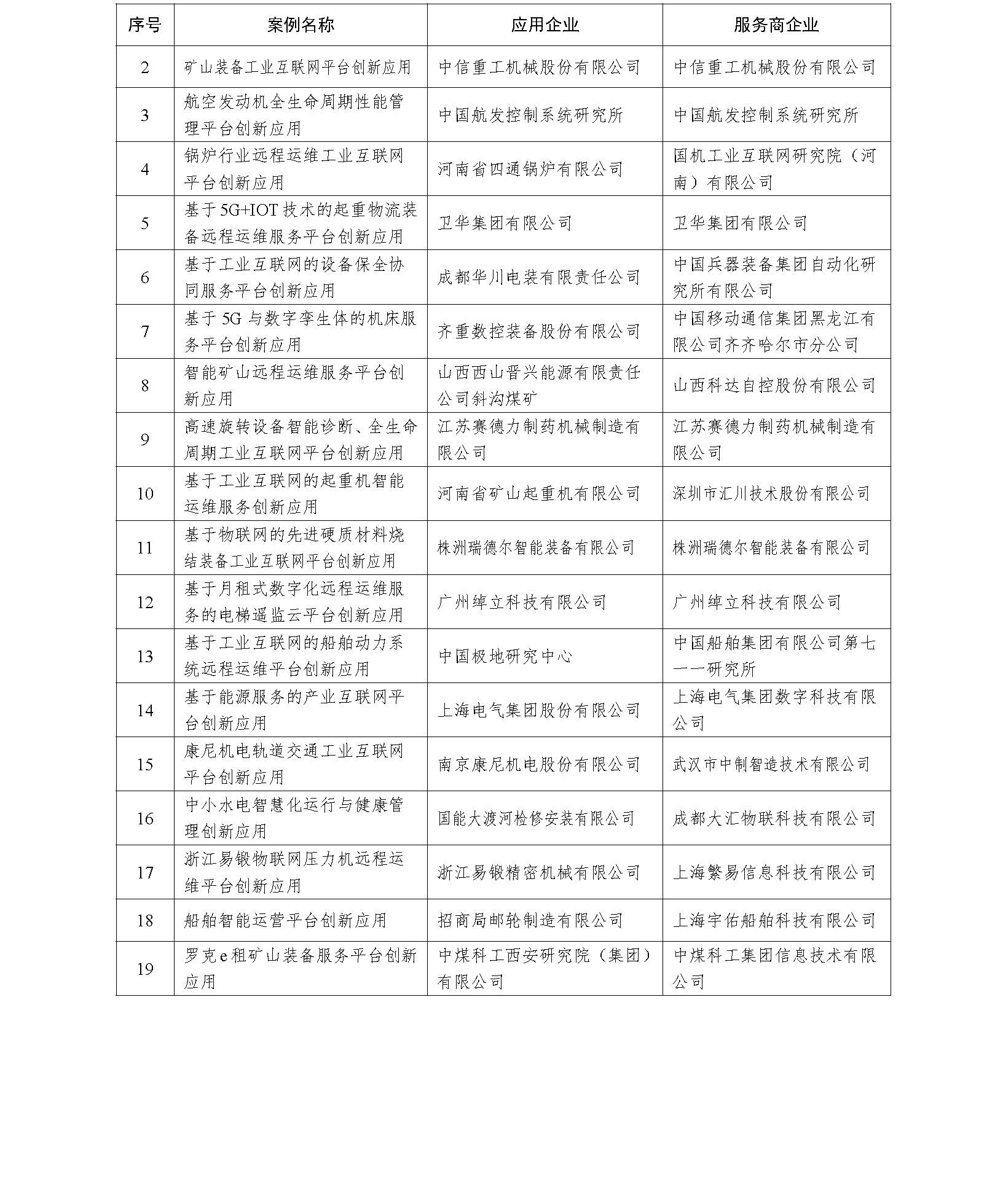 | 序号 | 案例名称 | 应用企业 | 服务商企业 |
|---|---|---|---|
| 2 | 矿山装备工业互联网平台创新应用 | 中信重工机械股份有限公司 | 中信重工机械股份有限公司 |
| 3 | 航空发动机全生命周期性能管理平台创新应用 | 中国航发控制系统研究所 | 中国航发控制系统研究所 |
| 4 | 锅炉行业远程运维工业互联网平台创新应用 | 河南省四通锅炉有限公司 | 国机工业互联网研究院（河南）有限公司 |
| 5 | 基于5G+IOT技术的起重物流装备远程运维服务平台创新应用 | 卫华集团有限公司 | 卫华集团有限公司 |
| 6 | 基于工业互联网的设备保全协同服务平台创新应用 | 成都华川电装有限责任公司 | 中国兵器装备集团自动化研究所有限公司 |
| 7 | 基于5G与数字孪生体的机床服务平台创新应用 | 齐重数控装备股份有限公司 | 中国移动通信集团黑龙江有限公司齐齐哈尔市分公司 |
| 8 | 智能矿山远程运维服务平台创新应用 | 山西西山晋兴能源有限责任公司斜沟煤矿 | 山西科达自控股份有限公司 |
| 9 | 高速旋转设备智能诊断、全生命周期工业互联网平台创新应用 | 江苏赛德力制药机械制造有限公司 | 江苏赛德力制药机械制造有限公司 |
| 10 | 基于工业互联网的起重机智能运维服务创新应用 | 河南省矿山起重机有限公司 | 深圳市汇川技术股份有限公司 |
| 11 | 基于物联网的先进硬质材料烧结装备工业互联网平台创新应用 | 株洲瑞德尔智能装备有限公司 | 株洲瑞德尔智能装备有限公司 |
| 12 | 基于月租式数字化远程运维服务的电梯遥监云平台创新应用 | 广州绰立科技有限公司 | 广州绰立科技有限公司 |
| 13 | 基于工业互联网的船舶动力系统远程运维平台创新应用 | 中国极地研究中心 | 中国船舶集团有限公司第七一一研究所 |
| 14 | 基于能源服务的产业互联网平台创新应用 | 上海电气集团股份有限公司 | 上海电气集团数字科技有限公司 |
| 15 | 康尼机电轨道交通工业互联网平台创新应用 | 南京康尼机电股份有限公司 | 武汉市中制智造技术有限公司 |
| 16 | 中小水电智慧化运行与健康管理创新应用 | 国能大渡河检修安装有限公司 | 成都大汇物联科技有限公司 |
| 17 | 浙江易锻物联网压力机远程运维平台创新应用 | 浙江易锻精密机械有限公司 | 上海繁易信息科技有限公司 |
| 18 | 船舶智能运营平台创新应用 | 招商局邮轮制造有限公司 | 上海宇佑船舶科技有限公司 |
| 19 | 罗克e租矿山装备服务平台创新应用 | 中煤科工西安研究院（集团）有限公司 | 中煤科工集团信息技术有限公司 |